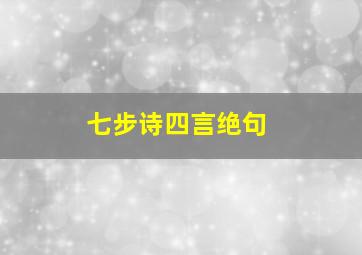 七步诗四言绝句